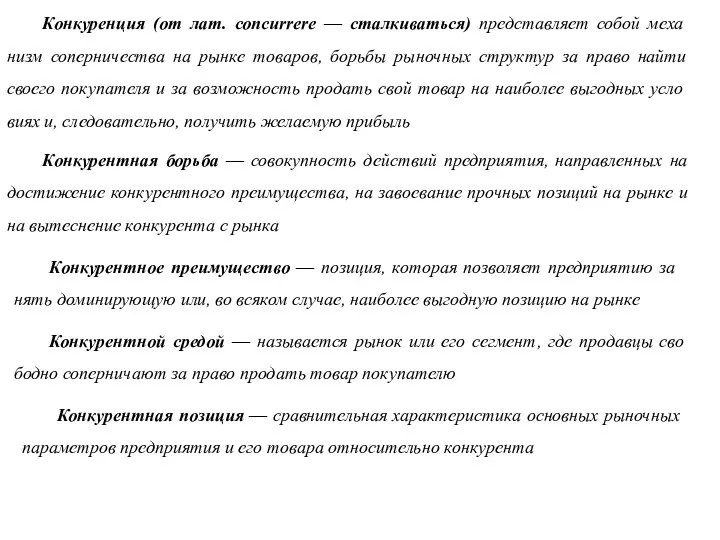 Конкуренция (от лат. concurrere — сталкиваться) представляет собой меха низм соперничества на рынке товаров, борьбы рыночных структур за право найти своего покупателя и за возможность продать свой товар на наиболее выгодных усло виях и, следовательно, получить желаемую прибыль

Конкурентная борьба — совокупность действий предприятия, направленных на достижение конкурентного преимущества, на завоевание прочных позиций на рынке и на вытеснение конкурента с рынка

Конкурентное преимущество — позиция, которая позволяет предприятию за нять доминирующую или, во всяком случае, наиболее выгодную позицию на рынке

Конкурентной средой — называется рынок или его сегмент, где продавцы сво бодно соперничают за право продать товар покупателю

Конкурентная позиция — сравнительная характеристика основных рыночных параметров предприятия и его товара относительно конкурента